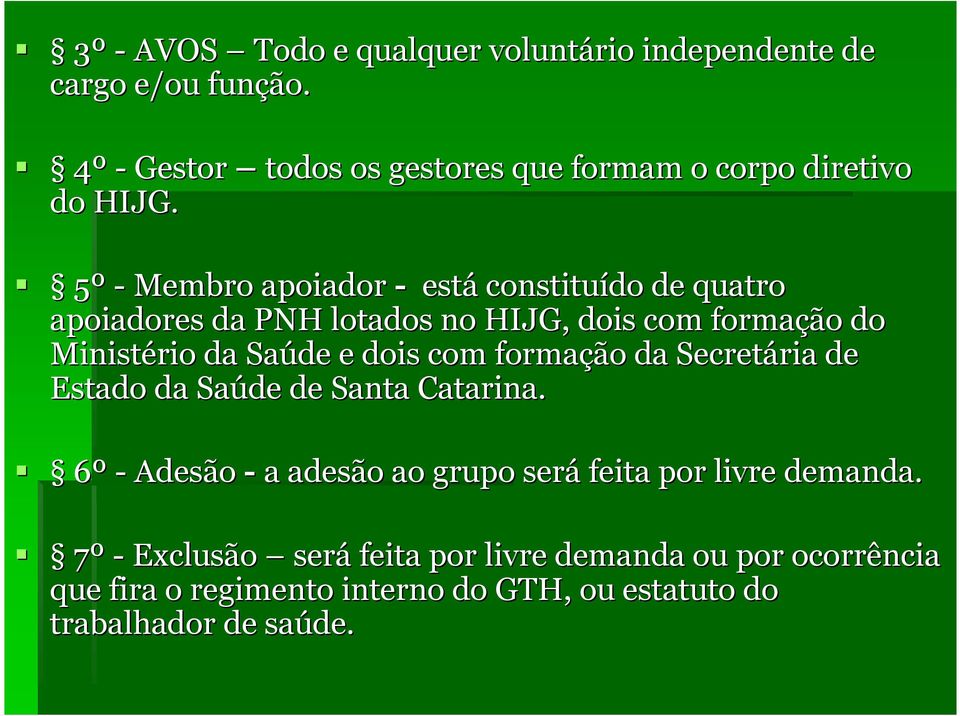 § 3º - AVOS – Todo e qualquer voluntário independente de cargo e/ou função.

§ 4º - Gestor – todos os gestores que formam o corpo diretivo do HIJG.

§ 5º - Membro apoiador - está constituído de quatro apoiadores da PNH lotados no HIJG, dois com formação do Ministério da Saúde e dois com formação da Secretária de Estado da Saúde de Santa Catarina.

§ 6º - Adesão - a adesão ao grupo será feita por livre demanda.

§ 7º - Exclusão – será feita por livre demanda ou por ocorrência que fira o regimento interno do GTH, ou estatuto do trabalhador de saúde.